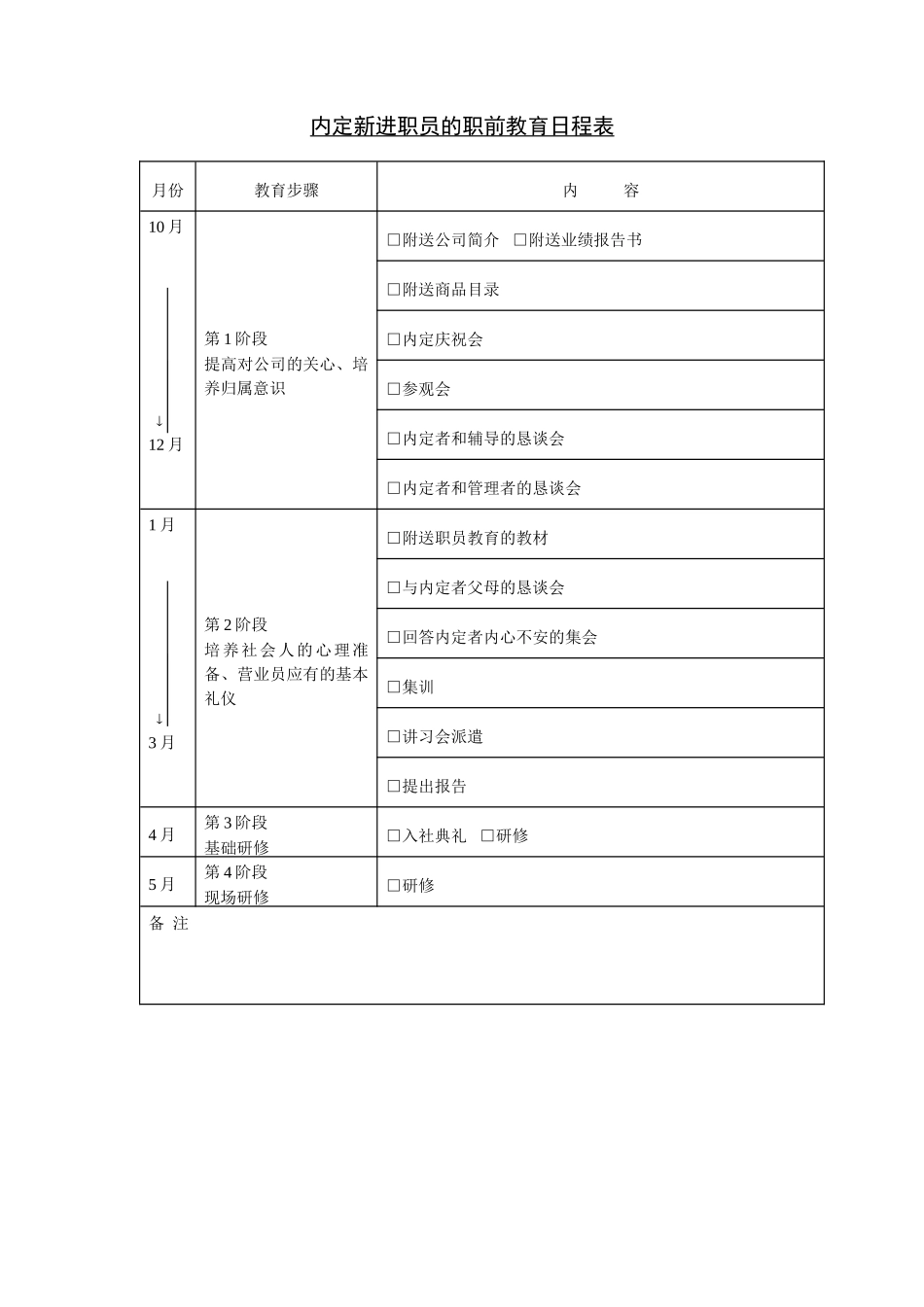 内定新进职员的职前教育日程表

| 月份 | 教育步骤 | 内　容 |
|---|---|---|
| 10月 ↓ 12月 | 第1阶段 提高对公司的关心、培养归属意识 | □附送公司简介　□附送业绩报告书 |
| | | □附送商品目录 |
| | | □内定庆祝会 |
| | | □参观会 |
| | | □内定者和辅导的恳谈会 |
| | | □内定者和管理者的恳谈会 |
| 1月 ↓ 3月 | 第2阶段 培养社会人的心理准备、营业员应有的基本礼仪 | □附送职员教育的教材 |
| | | □与内定者父母的恳谈会 |
| | | □回答内定者内心不安的集会 |
| | | □集训 |
| | | □讲习会派遣 |
| | | □提出报告 |
| 4月 | 第3阶段 基础研修 | □入社典礼　□研修 |
| 5月 | 第4阶段 现场研修 | □研修 |
| 备 注 | | |